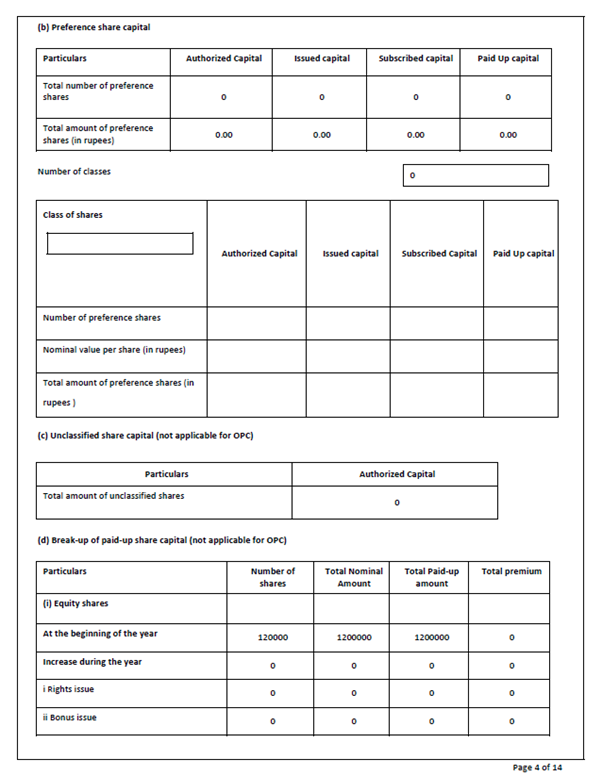 (b) Preference share capital

| Particulars | Authorized Capital | Issued capital | Subscribed capital | Paid Up capital |
|---|---|---|---|---|
| Total number of preference shares | 0 | 0 | 0 | 0 |
| Total amount of preference shares (in rupees) | 0.00 | 0.00 | 0.00 | 0.00 |

Number of classes

0

| Class of shares | Authorized Capital | Issued capital | Subscribed Capital | Paid Up capital |
|---|---|---|---|---|
| Number of preference shares | | | | |
| Nominal value per share (in rupees) | | | | |
| Total amount of preference shares (in rupees ) | | | | |

(c) Unclassified share capital (not applicable for OPC)

| Particulars | Authorized Capital |
|---|---|
| Total amount of unclassified shares | 0 |

(d) Break-up of paid-up share capital (not applicable for OPC)

| Particulars | Number of shares | Total Nominal Amount | Total Paid-up amount | Total premium |
|---|---|---|---|---|
| (i) Equity shares | | | | |
| At the beginning of the year | 120000 | 1200000 | 1200000 | 0 |
| Increase during the year | 0 | 0 | 0 | 0 |
| i Rights issue | 0 | 0 | 0 | 0 |
| ii Bonus issue | 0 | 0 | 0 | 0 |

Page 4 of 14